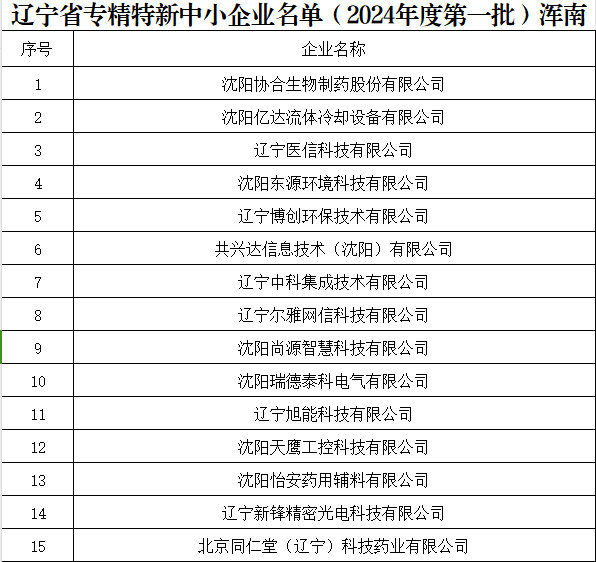 辽宁省专精特新中小企业名单（2024年度第一批）浑南

| 序号 | 企业名称 |
|---|---|
| 1 | 沈阳协合生物制药股份有限公司 |
| 2 | 沈阳亿达流体冷却设备有限公司 |
| 3 | 辽宁医信科技有限公司 |
| 4 | 沈阳东源环境科技有限公司 |
| 5 | 辽宁博创环保技术有限公司 |
| 6 | 共兴达信息技术（沈阳）有限公司 |
| 7 | 辽宁中科集成技术有限公司 |
| 8 | 辽宁尔雅网信科技有限公司 |
| 9 | 沈阳尚源智慧科技有限公司 |
| 10 | 沈阳瑞德泰科电气有限公司 |
| 11 | 辽宁旭能科技有限公司 |
| 12 | 沈阳天鹰工控科技有限公司 |
| 13 | 沈阳怡安药用辅料有限公司 |
| 14 | 辽宁新锋精密光电科技有限公司 |
| 15 | 北京同仁堂（辽宁）科技药业有限公司 |